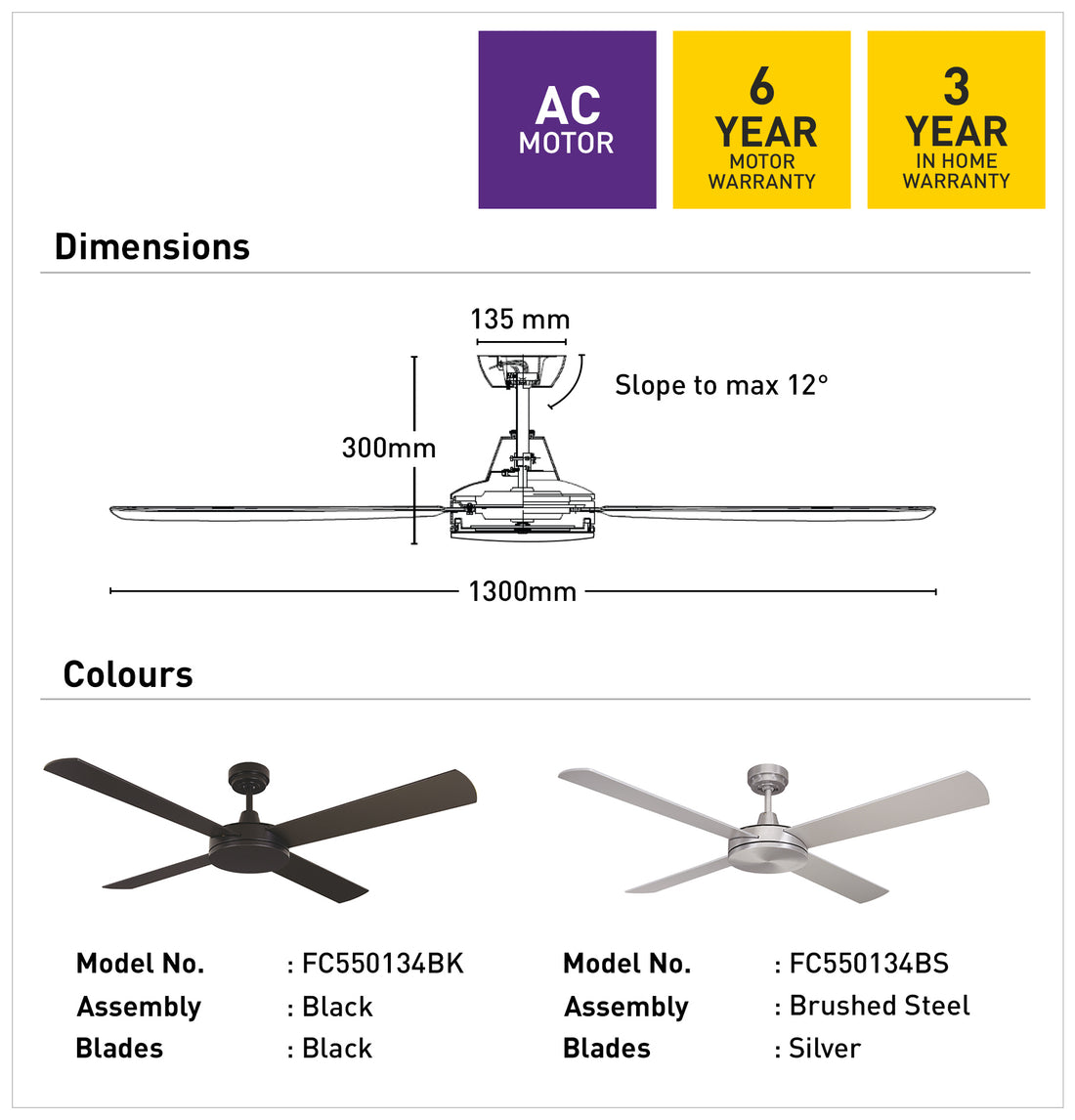 AC
MOTOR

6
YEAR
MOTOR
WARRANTY

3
YEAR
IN HOME
WARRANTY

Dimensions

135 mm

Slope to max 12°

300mm

1300mm

Colours

Model No. : FC550134BK
Assembly : Black
Blades : Black

Model No. : FC550134BS
Assembly : Brushed Steel
Blades : Silver